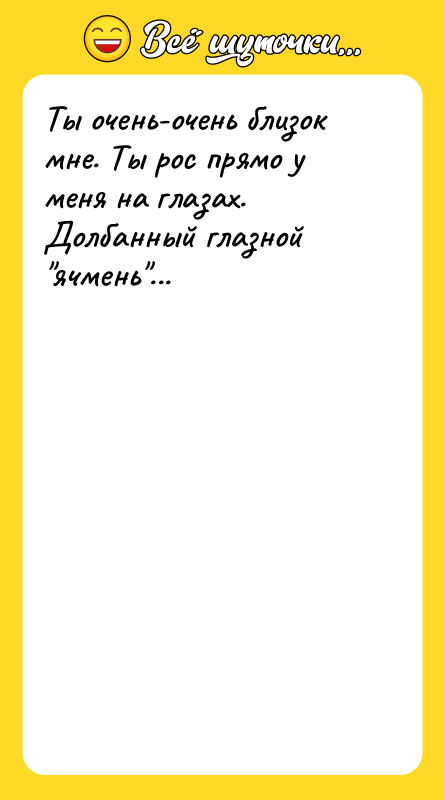 Всё шуточки...

Ты очень-очень близок мне. Ты рос прямо у меня на глазах. Долбанный глазной "ячмень"...